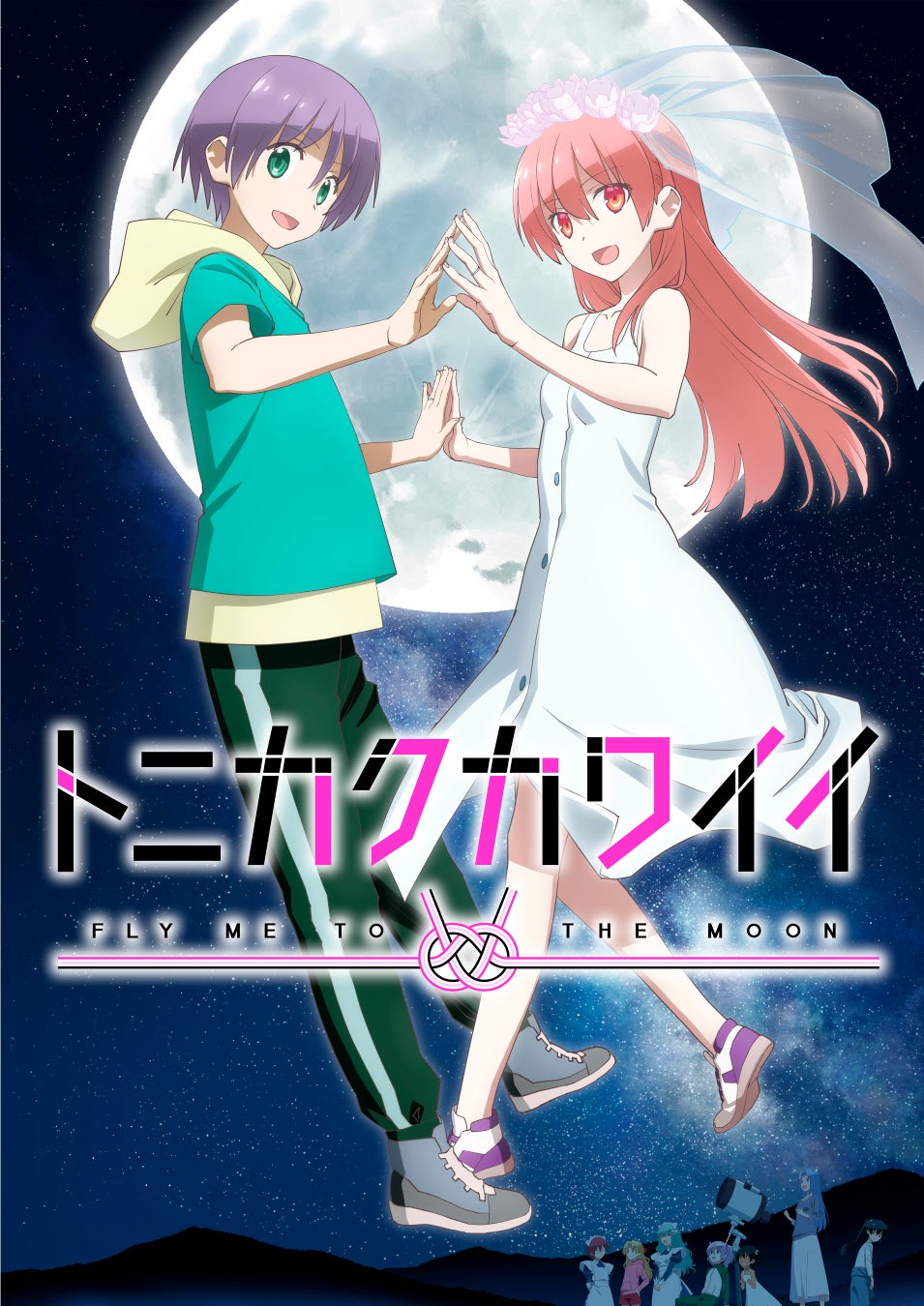 トニカクカワイイ
FLY ME TO THE MOON